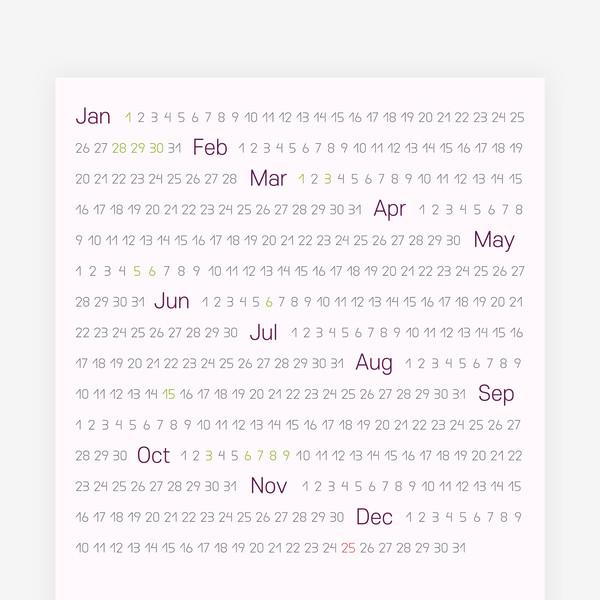 Jan 1 2 3 4 5 6 7 8 9 10 11 12 13 14 15 16 17 18 19 20 21 22 23 24 25 26 27 28 29 30 31 Feb 1 2 3 4 5 6 7 8 9 10 11 12 13 14 15 16 17 18 19 20 21 22 23 24 25 26 27 28 Mar 1 2 3 4 5 6 7 8 9 10 11 12 13 14 15 16 17 18 19 20 21 22 23 24 25 26 27 28 29 30 31 Apr 1 2 3 4 5 6 7 8 9 10 11 12 13 14 15 16 17 18 19 20 21 22 23 24 25 26 27 28 29 30 May 1 2 3 4 5 6 7 8 9 10 11 12 13 14 15 16 17 18 19 20 21 22 23 24 25 26 27 28 29 30 31 Jun 1 2 3 4 5 6 7 8 9 10 11 12 13 14 15 16 17 18 19 20 21 22 23 24 25 26 27 28 29 30 Jul 1 2 3 4 5 6 7 8 9 10 11 12 13 14 15 16 17 18 19 20 21 22 23 24 25 26 27 28 29 30 31 Aug 1 2 3 4 5 6 7 8 9 10 11 12 13 14 15 16 17 18 19 20 21 22 23 24 25 26 27 28 29 30 31 Sep 1 2 3 4 5 6 7 8 9 10 11 12 13 14 15 16 17 18 19 20 21 22 23 24 25 26 27 28 29 30 Oct 1 2 3 4 5 6 7 8 9 10 11 12 13 14 15 16 17 18 19 20 21 22 23 24 25 26 27 28 29 30 31 Nov 1 2 3 4 5 6 7 8 9 10 11 12 13 14 15 16 17 18 19 20 21 22 23 24 25 26 27 28 29 30 Dec 1 2 3 4 5 6 7 8 9 10 11 12 13 14 15 16 17 18 19 20 21 22 23 24 25 26 27 28 29 30 31